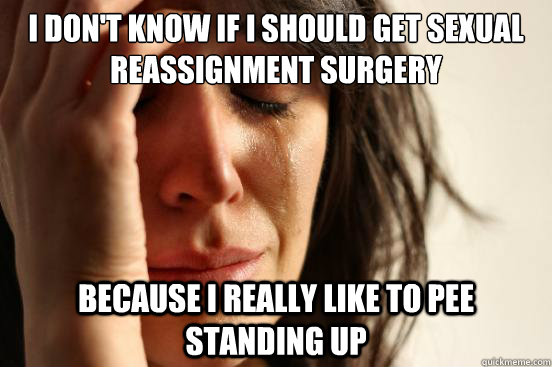 I DON'T KNOW IF I SHOULD GET SEXUAL REASSIGNMENT SURGERY

BECAUSE I REALLY LIKE TO PEE STANDING UP

quickmeme.com